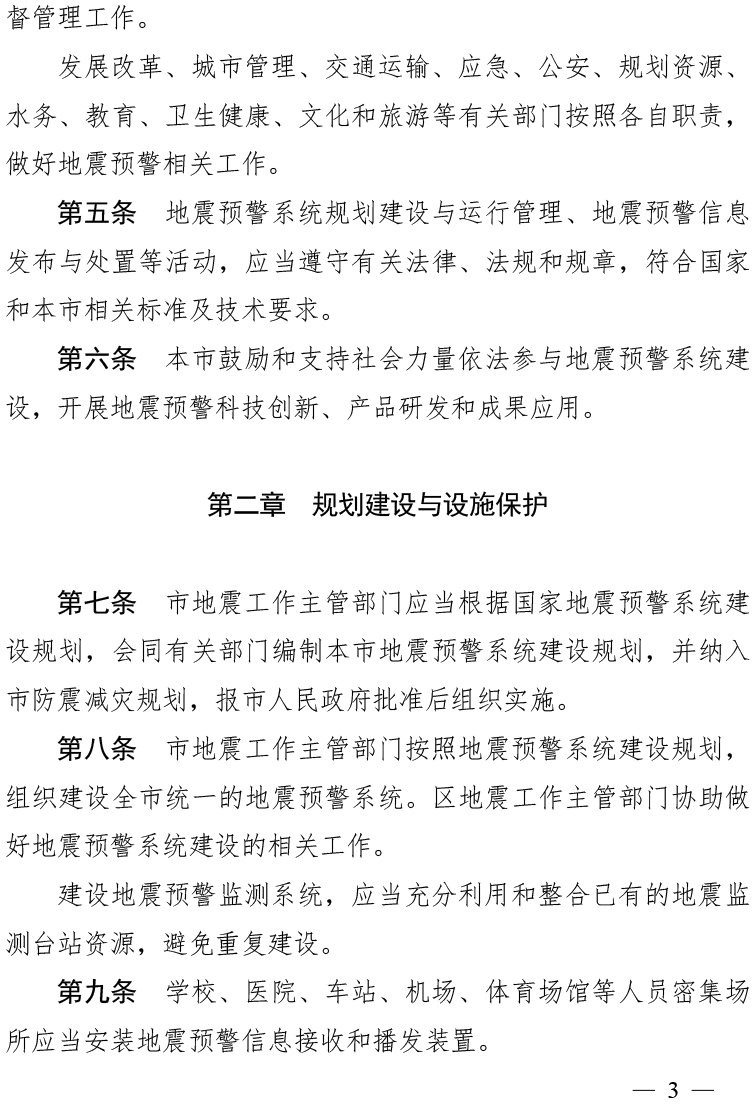 督管理工作。

发展改革、城市管理、交通运输、应急、公安、规划资源、水务、教育、卫生健康、文化和旅游等有关部门按照各自职责，做好地震预警相关工作。

第五条　地震预警系统规划建设与运行管理、地震预警信息发布与处置等活动，应当遵守有关法律、法规和规章，符合国家和本市相关标准及技术要求。

第六条　本市鼓励和支持社会力量依法参与地震预警系统建设，开展地震预警科技创新、产品研发和成果应用。

第二章　规划建设与设施保护

第七条　市地震工作主管部门应当根据国家地震预警系统建设规划，会同有关部门编制本市地震预警系统建设规划，并纳入市防震减灾规划，报市人民政府批准后组织实施。

第八条　市地震工作主管部门按照地震预警系统建设规划，组织建设全市统一的地震预警系统。区地震工作主管部门协助做好地震预警系统建设的相关工作。

建设地震预警监测系统，应当充分利用和整合已有的地震监测台站资源，避免重复建设。

第九条　学校、医院、车站、机场、体育场馆等人员密集场所应当安装地震预警信息接收和播发装置。

— 3 —